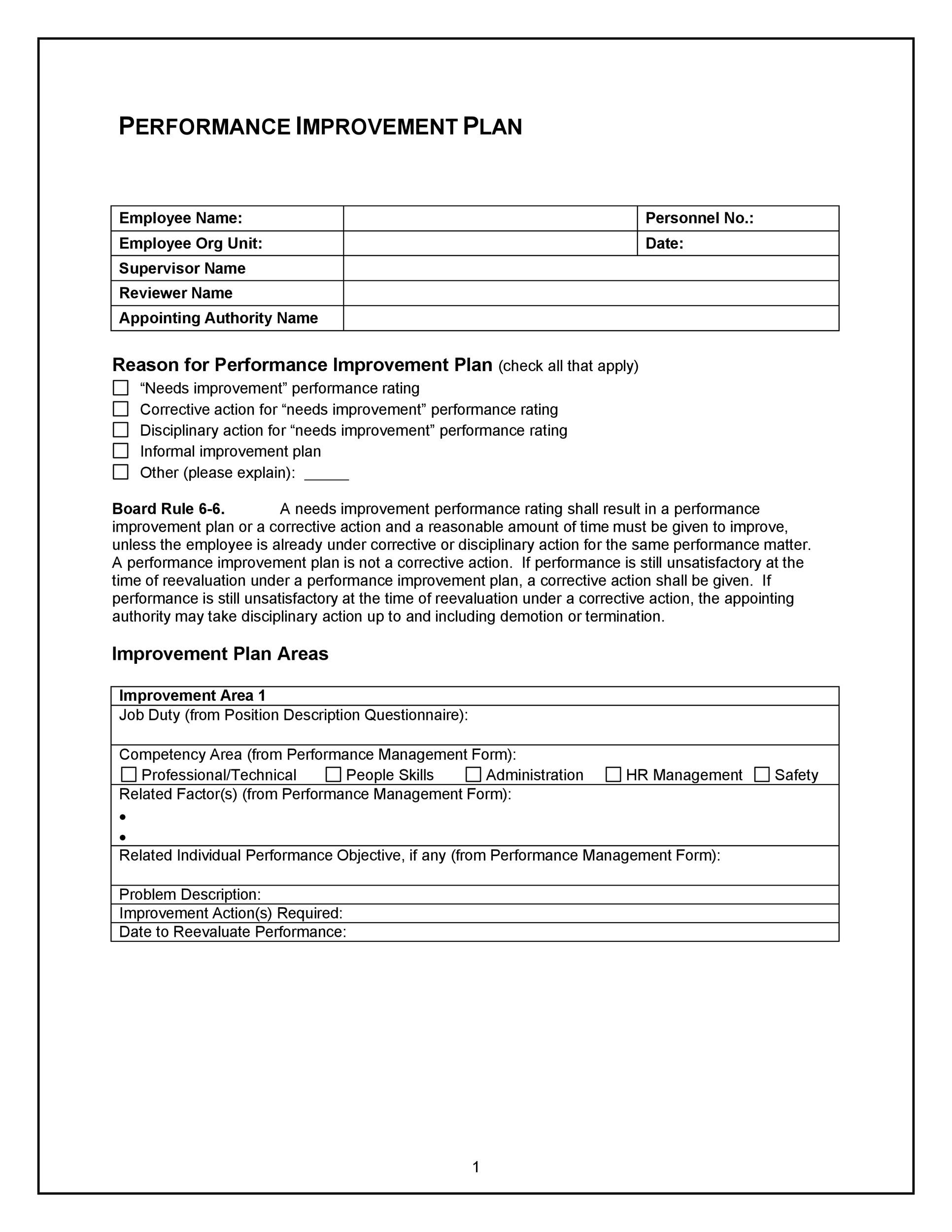 PERFORMANCE IMPROVEMENT PLAN

| Employee Name: | | Personnel No.: |
|---|---|---|
| Employee Org Unit: | | Date: |
| Supervisor Name | | |
| Reviewer Name | | |
| Appointing Authority Name | | |

Reason for Performance Improvement Plan (check all that apply)
☐ “Needs improvement” performance rating
☐ Corrective action for “needs improvement” performance rating
☐ Disciplinary action for “needs improvement” performance rating
☐ Informal improvement plan
☐ Other (please explain): _____

Board Rule 6-6. A needs improvement performance rating shall result in a performance improvement plan or a corrective action and a reasonable amount of time must be given to improve, unless the employee is already under corrective or disciplinary action for the same performance matter. A performance improvement plan is not a corrective action. If performance is still unsatisfactory at the time of reevaluation under a performance improvement plan, a corrective action shall be given. If performance is still unsatisfactory at the time of reevaluation under a corrective action, the appointing authority may take disciplinary action up to and including demotion or termination.

Improvement Plan Areas

| Improvement Area 1 |
|---|
| Job Duty (from Position Description Questionnaire): |
| Competency Area (from Performance Management Form): ☐ Professional/Technical ☐ People Skills ☐ Administration ☐ HR Management ☐ Safety |
| Related Factor(s) (from Performance Management Form): • • |
| Related Individual Performance Objective, if any (from Performance Management Form): |
| Problem Description: |
| Improvement Action(s) Required: |
| Date to Reevaluate Performance: |

1